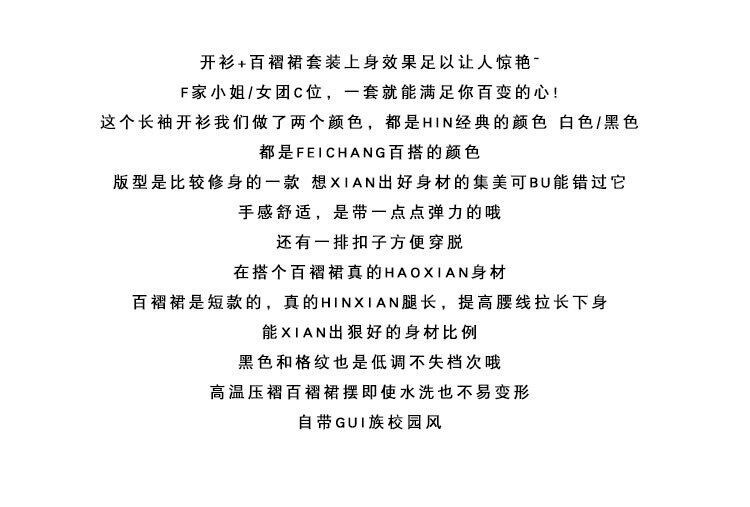 开衫+百褶裙套装上身效果足以让人惊艳~

F家小姐/女团C位，一套就能满足你百变的心!

这个长袖开衫我们做了两个颜色，都是HIN经典的颜色 白色/黑色

都是FEICHANG百搭的颜色

版型是比较修身的一款 想XIAN出好身材的集美可BU能错过它

手感舒适，是带一点点弹力的哦

还有一排扣子方便穿脱

在搭个百褶裙真的HAOXIAN身材

百褶裙是短款的，真的HINXIAN腿长，提高腰线拉长下身

能XIAN出狠好的身材比例

黑色和格纹也是低调不失档次哦

高温压褶百褶裙摆即使水洗也不易变形

自带GUI族校园风